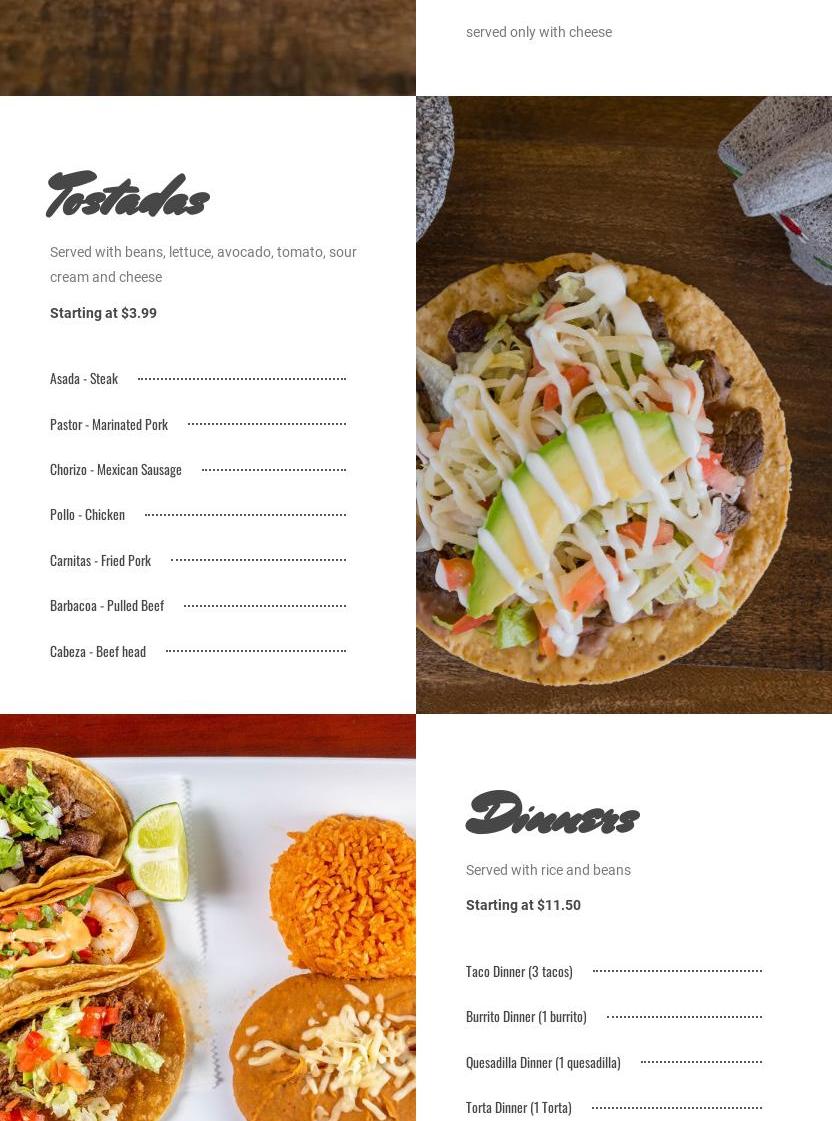 served only with cheese

Tostadas

Served with beans, lettuce, avocado, tomato, sour cream and cheese

Starting at $3.99

Asada - Steak

Pastor - Marinated Pork

Chorizo - Mexican Sausage

Pollo - Chicken

Carnitas - Fried Pork

Barbacoa - Pulled Beef

Cabeza - Beef head

Dinners

Served with rice and beans

Starting at $11.50

Taco Dinner (3 tacos)

Burrito Dinner (1 burrito)

Quesadilla Dinner (1 quesadilla)

Torta Dinner (1 Torta)